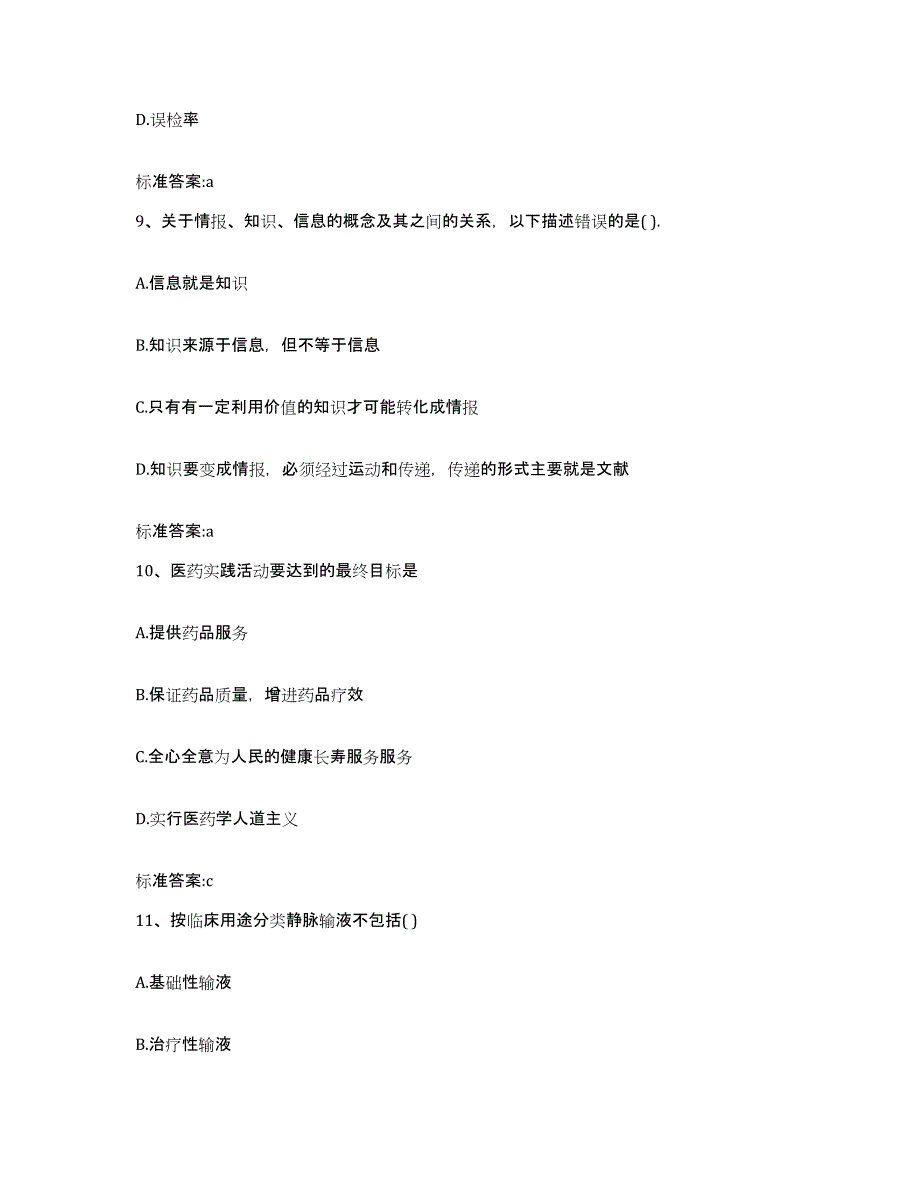 D.误检率

标准答案:a

9、关于情报、知识、信息的概念及其之间的关系，以下描述错误的是( ).

A.信息就是知识

B.知识来源于信息，但不等于信息

C.只有有一定利用价值的知识才可能转化成情报

D.知识要变成情报，必须经过运动和传递，传递的形式主要就是文献

标准答案:a

10、医药实践活动要达到的最终目标是

A.提供药品服务

B.保证药品质量，增进药品疗效

C.全心全意为人民的健康长寿服务服务

D.实行医药学人道主义

标准答案:c

11、按临床用途分类静脉输液不包括( )

A.基础性输液

B.治疗性输液